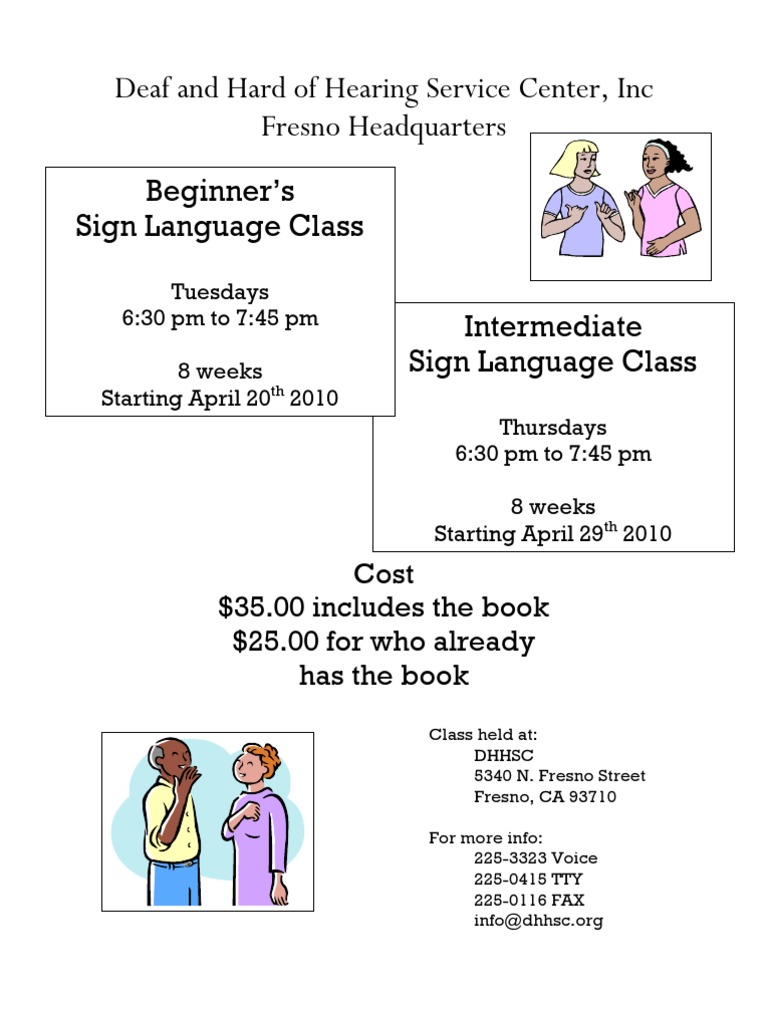 Deaf and Hard of Hearing Service Center, Inc
Fresno Headquarters

Beginner's
Sign Language Class

Tuesdays
6:30 pm to 7:45 pm

8 weeks
Starting April 20$^{th}$ 2010

Intermediate
Sign Language Class

Thursdays
6:30 pm to 7:45 pm

8 weeks
Starting April 29$^{th}$ 2010

Cost
\$35.00 includes the book
\$25.00 for who already has the book

Class held at:
DHHSC
5340 N. Fresno Street
Fresno, CA 93710

For more info:
225-3323 Voice
225-0415 TTY
225-0116 FAX
info@dhhsc.org